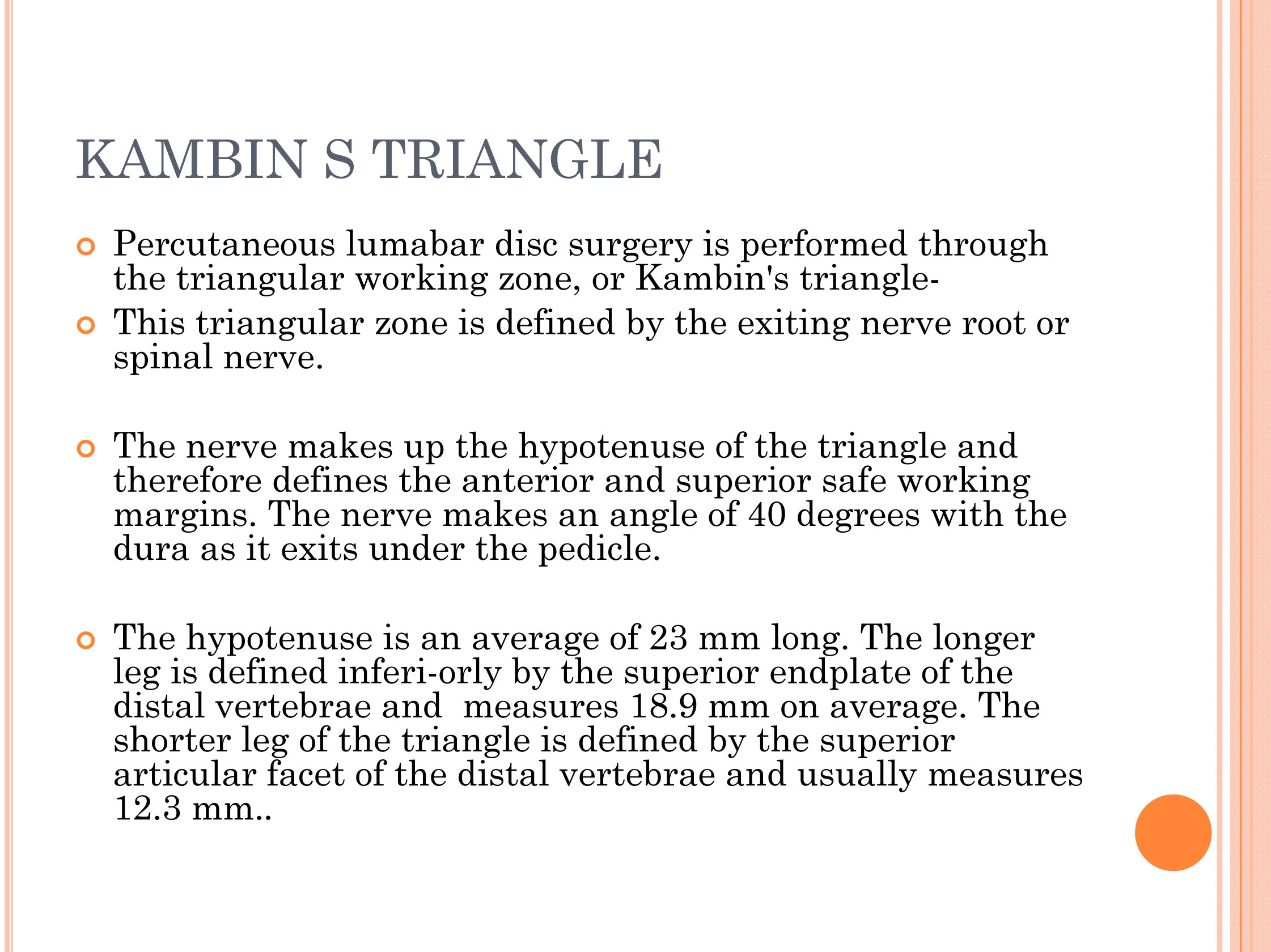 KAMBIN S TRIANGLE

Percutaneous lumabar disc surgery is performed through the triangular working zone, or Kambin's triangle-

This triangular zone is defined by the exiting nerve root or spinal nerve.

The nerve makes up the hypotenuse of the triangle and therefore defines the anterior and superior safe working margins. The nerve makes an angle of 40 degrees with the dura as it exits under the pedicle.

The hypotenuse is an average of 23 mm long. The longer leg is defined inferi-orly by the superior endplate of the distal vertebrae and measures 18.9 mm on average. The shorter leg of the triangle is defined by the superior articular facet of the distal vertebrae and usually measures 12.3 mm..